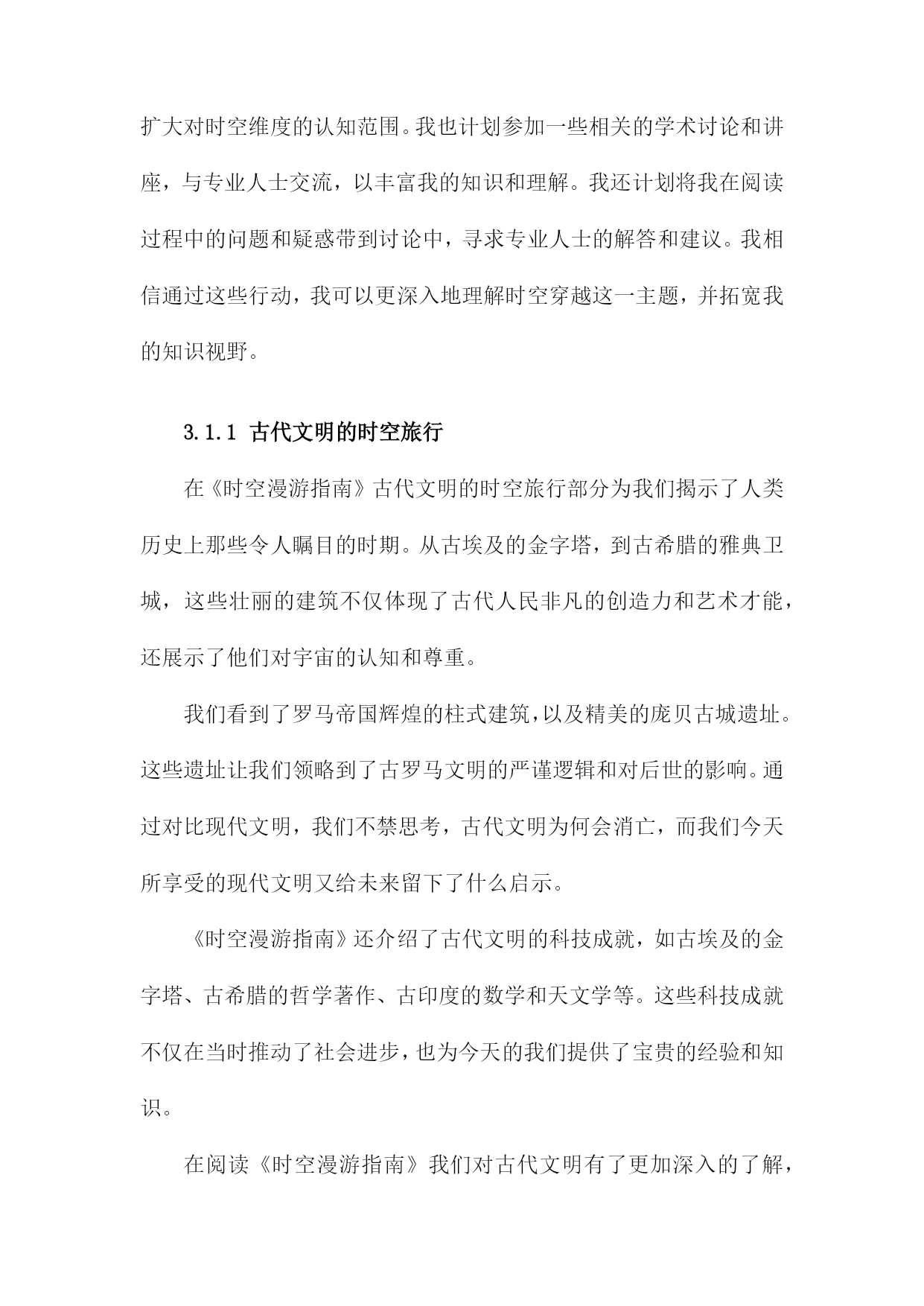 扩大对时空维度的认知范围。我也计划参加一些相关的学术讨论和讲座，与专业人士交流，以丰富我的知识和理解。我还计划将我在阅读过程中的问题和疑惑带到讨论中，寻求专业人士的解答和建议。我相信通过这些行动，我可以更深入地理解时空穿越这一主题，并拓宽我的知识视野。

3.1.1 古代文明的时空旅行

在《时空漫游指南》古代文明的时空旅行部分为我们揭示了人类历史上那些令人瞩目的时期。从古埃及的金字塔，到古希腊的雅典卫城，这些壮丽的建筑不仅体现了古代人民非凡的创造力和艺术才能，还展示了他们对宇宙的认知和尊重。

我们看到了罗马帝国辉煌的柱式建筑，以及精美的庞贝古城遗址。这些遗址让我们领略到了古罗马文明的严谨逻辑和对后世的影响。通过对比现代文明，我们不禁思考，古代文明为何会消亡，而我们今天所享受的现代文明又给未来留下了什么启示。

《时空漫游指南》还介绍了古代文明的科技成就，如古埃及的金字塔、古希腊的哲学著作、古印度的数学和天文学等。这些科技成就不仅在当时推动了社会进步，也为今天的我们提供了宝贵的经验和知识。

在阅读《时空漫游指南》我们对古代文明有了更加深入的了解，